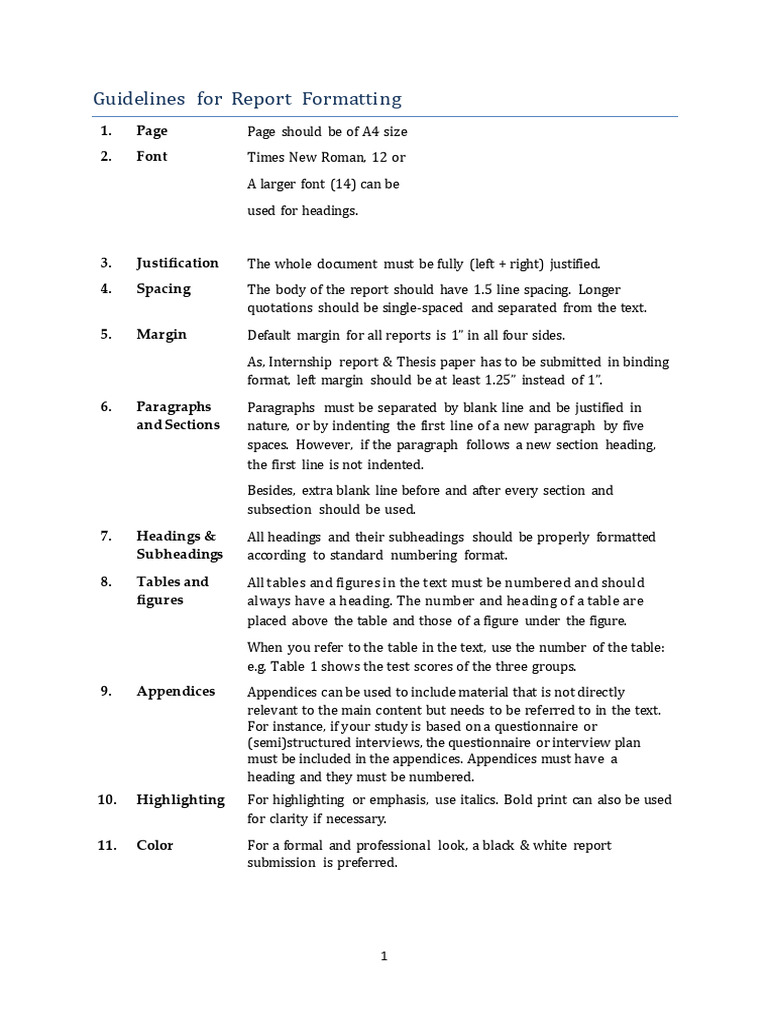 Guidelines for Report Formatting

| | | |
|---|---|---|
| 1. | Page | Page should be of A4 size |
| 2. | Font | Times New Roman, 12 or A larger font (14) can be used for headings. |
| 3. | Justification | The whole document must be fully (left + right) justified. |
| 4. | Spacing | The body of the report should have 1.5 line spacing. Longer quotations should be single-spaced and separated from the text. |
| 5. | Margin | Default margin for all reports is 1" in all four sides. As, Internship report & Thesis paper has to be submitted in binding format, left margin should be at least 1.25" instead of 1". |
| 6. | Paragraphs and Sections | Paragraphs must be separated by blank line and be justified in nature, or by indenting the first line of a new paragraph by five spaces. However, if the paragraph follows a new section heading, the first line is not indented. Besides, extra blank line before and after every section and subsection should be used. |
| 7. | Headings & Subheadings | All headings and their subheadings should be properly formatted according to standard numbering format. |
| 8. | Tables and figures | All tables and figures in the text must be numbered and should always have a heading. The number and heading of a table are placed above the table and those of a figure under the figure. When you refer to the table in the text, use the number of the table: e.g. Table 1 shows the test scores of the three groups. |
| 9. | Appendices | Appendices can be used to include material that is not directly relevant to the main content but needs to be referred to in the text. For instance, if your study is based on a questionnaire or (semi)structured interviews, the questionnaire or interview plan must be included in the appendices. Appendices must have a heading and they must be numbered. |
| 10. | Highlighting | For highlighting or emphasis, use italics. Bold print can also be used for clarity if necessary. |
| 11. | Color | For a formal and professional look, a black & white report submission is preferred. |

1